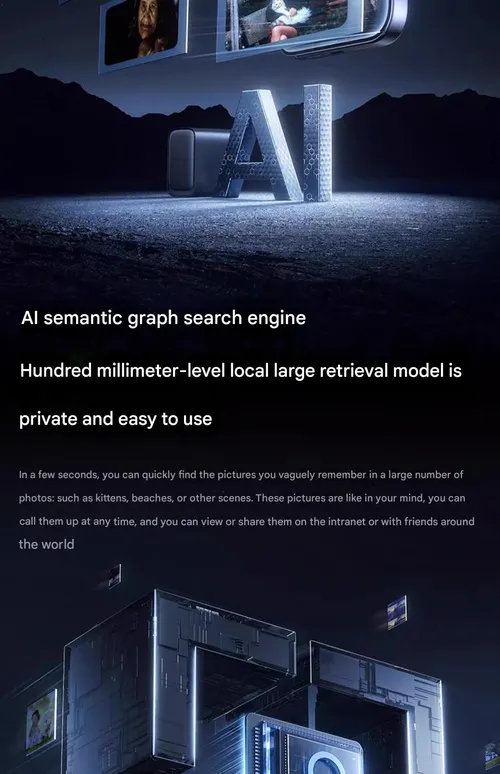 AI

AI semantic graph search engine

Hundred millimeter-level local large retrieval model is private and easy to use

In a few seconds, you can quickly find the pictures you vaguely remember in a large number of photos: such as kittens, beaches, or other scenes. These pictures are like in your mind, you can call them up at any time, and you can view or share them on the intranet or with friends around the world